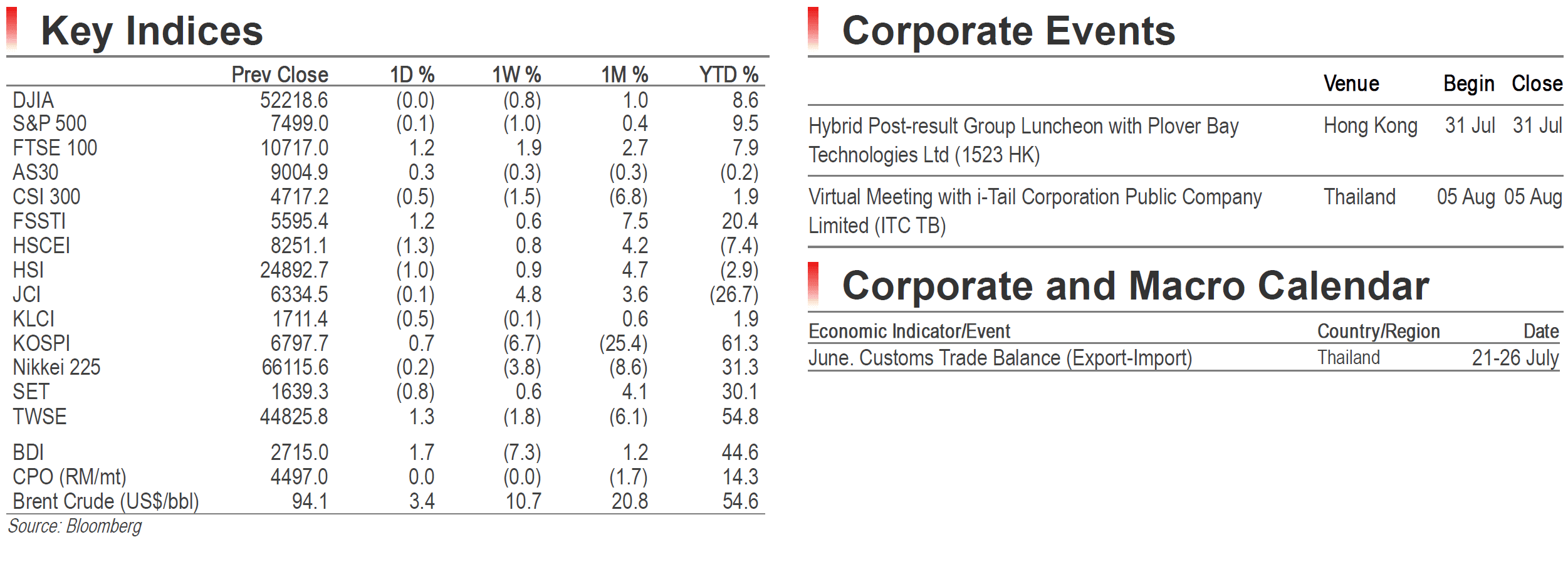 Key Indices

|  | Prev Close | 1D % | 1W % | 1M % | YTD % |
|---|---|---|---|---|---|
| DJIA | 52218.6 | (0.0) | (0.8) | 1.0 | 8.6 |
| S&P 500 | 7499.0 | (0.1) | (1.0) | 0.4 | 9.5 |
| FTSE 100 | 10717.0 | 1.2 | 1.9 | 2.7 | 7.9 |
| AS30 | 9004.9 | 0.3 | (0.3) | (0.3) | (0.2) |
| CSI 300 | 4717.2 | (0.5) | (1.5) | (6.8) | 1.9 |
| FSSTI | 5595.4 | 1.2 | 0.6 | 7.5 | 20.4 |
| HSCEI | 8251.1 | (1.3) | 0.8 | 4.2 | (7.4) |
| HSI | 24892.7 | (1.0) | 0.9 | 4.7 | (2.9) |
| JCI | 6334.5 | (0.1) | 4.8 | 3.6 | (26.7) |
| KLCI | 1711.4 | (0.5) | (0.1) | 0.6 | 1.9 |
| KOSPI | 6797.7 | 0.7 | (6.7) | (25.4) | 61.3 |
| Nikkei 225 | 66115.6 | (0.2) | (3.8) | (8.6) | 31.3 |
| SET | 1639.3 | (0.8) | 0.6 | 4.1 | 30.1 |
| TWSE | 44825.8 | 1.3 | (1.8) | (6.1) | 54.8 |
| BDI | 2715.0 | 1.7 | (7.3) | 1.2 | 44.6 |
| CPO (RM/mt) | 4497.0 | 0.0 | (0.0) | (1.7) | 14.3 |
| Brent Crude (US$/bbl) | 94.1 | 3.4 | 10.7 | 20.8 | 54.6 |

Source: Bloomberg

Corporate Events

|  | Venue | Begin | Close |
|---|---|---|---|
| Hybrid Post-result Group Luncheon with Plover Bay Technologies Ltd (1523 HK) | Hong Kong | 31 Jul | 31 Jul |
| Virtual Meeting with i-Tail Corporation Public Company Limited (ITC TB) | Thailand | 05 Aug | 05 Aug |

Corporate and Macro Calendar

| Economic Indicator/Event | Country/Region | Date |
|---|---|---|
| June. Customs Trade Balance (Export-Import) | Thailand | 21-26 July |